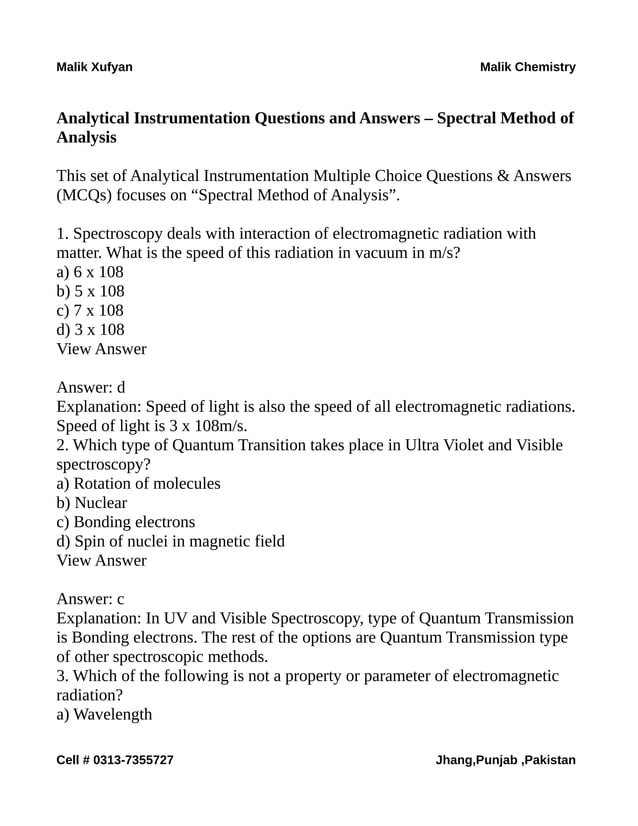 Malik Xufyan

Malik Chemistry

Analytical Instrumentation Questions and Answers – Spectral Method of Analysis

This set of Analytical Instrumentation Multiple Choice Questions & Answers (MCQs) focuses on “Spectral Method of Analysis”.

1. Spectroscopy deals with interaction of electromagnetic radiation with matter. What is the speed of this radiation in vacuum in m/s?
a) 6 x 108
b) 5 x 108
c) 7 x 108
d) 3 x 108
View Answer

Answer: d
Explanation: Speed of light is also the speed of all electromagnetic radiations. Speed of light is 3 x 108m/s.
2. Which type of Quantum Transition takes place in Ultra Violet and Visible spectroscopy?
a) Rotation of molecules
b) Nuclear
c) Bonding electrons
d) Spin of nuclei in magnetic field
View Answer

Answer: c
Explanation: In UV and Visible Spectroscopy, type of Quantum Transmission is Bonding electrons. The rest of the options are Quantum Transmission type of other spectroscopic methods.
3. Which of the following is not a property or parameter of electromagnetic radiation?
a) Wavelength

Cell # 0313-7355727

Jhang,Punjab ,Pakistan